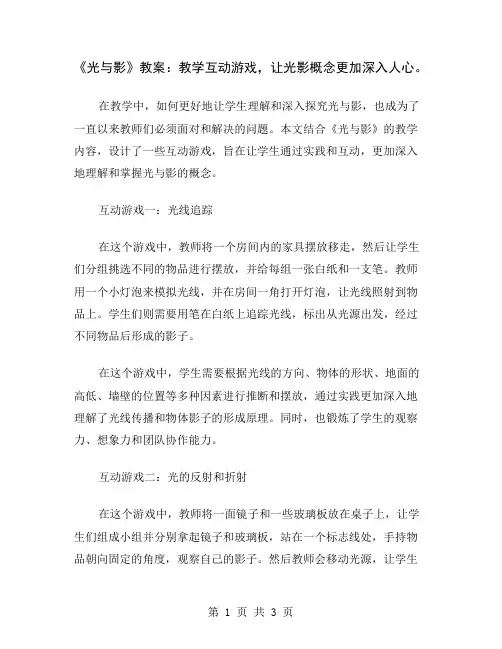 《光与影》教案：教学互动游戏，让光影概念更加深入人心。

在教学中，如何更好地让学生理解和深入探究光与影，也成为了一直以来教师们必须面对和解决的问题。本文结合《光与影》的教学内容，设计了一些互动游戏，旨在让学生通过实践和互动，更加深入地理解和掌握光与影的概念。

互动游戏一：光线追踪

在这个游戏中，教师将一个房间内的家具摆放移走，然后让学生们分组挑选不同的物品进行摆放，并给每组一张白纸和一支笔。教师用一个小灯泡来模拟光线，并在房间一角打开灯泡，让光线照射到物品上。学生们则需要用笔在白纸上追踪光线，标出从光源出发，经过不同物品后形成的影子。

在这个游戏中，学生需要根据光线的方向、物体的形状、地面的高低、墙壁的位置等多种因素进行推断和摆放，通过实践更加深入地理解了光线传播和物体影子的形成原理。同时，也锻炼了学生的观察力、想象力和团队协作能力。

互动游戏二：光的反射和折射

在这个游戏中，教师将一面镜子和一些玻璃板放在桌子上，让学生们组成小组并分别拿起镜子和玻璃板，站在一个标志线处，手持物品朝向固定的角度，观察自己的影子。然后教师会移动光源，让学生

第 1 页 共 3 页